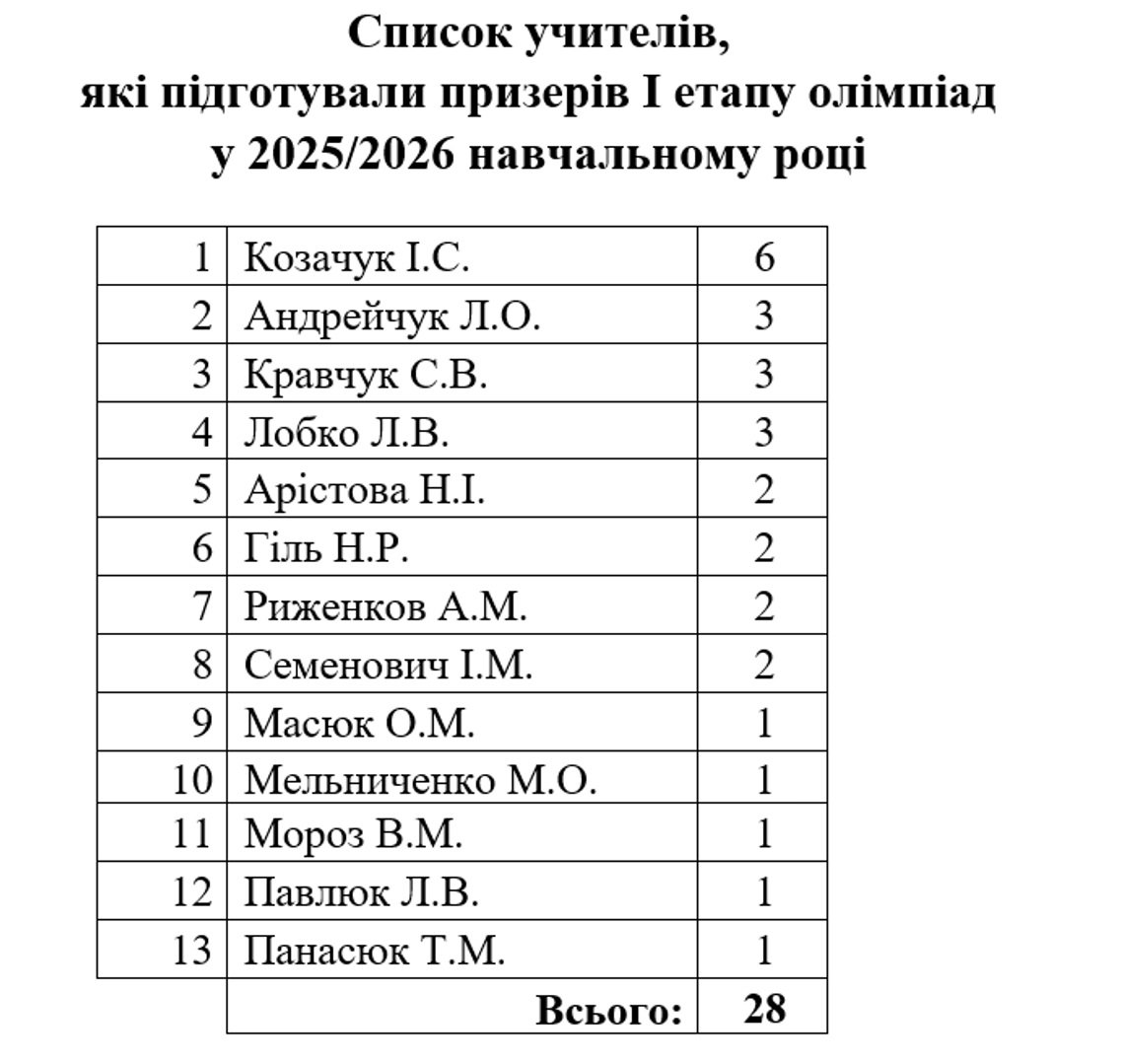 Список учителів,
які підготували призерів І етапу олімпіад
у 2025/2026 навчальному році

| 1 | Козачук І.С. | 6 |
|---|---|---|
| 2 | Андрейчук Л.О. | 3 |
| 3 | Кравчук С.В. | 3 |
| 4 | Лобко Л.В. | 3 |
| 5 | Арістова Н.І. | 2 |
| 6 | Гіль Н.Р. | 2 |
| 7 | Риженков А.М. | 2 |
| 8 | Семенович І.М. | 2 |
| 9 | Масюк О.М. | 1 |
| 10 | Мельниченко М.О. | 1 |
| 11 | Мороз В.М. | 1 |
| 12 | Павлюк Л.В. | 1 |
| 13 | Панасюк Т.М. | 1 |
| | Всього: | 28 |